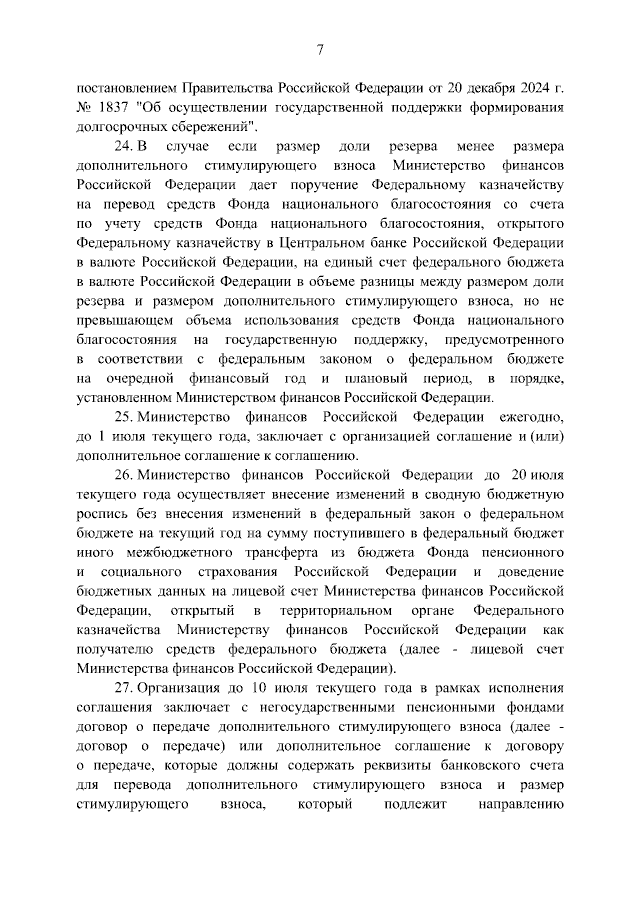 7

постановлением Правительства Российской Федерации от 20 декабря 2024 г. № 1837 "Об осуществлении государственной поддержки формирования долгосрочных сбережений".

24. В случае если размер доли резерва менее размера дополнительного стимулирующего взноса Министерство финансов Российской Федерации дает поручение Федеральному казначейству на перевод средств Фонда национального благосостояния со счета по учету средств Фонда национального благосостояния, открытого Федеральному казначейству в Центральном банке Российской Федерации в валюте Российской Федерации, на единый счет федерального бюджета в валюте Российской Федерации в объеме разницы между размером доли резерва и размером дополнительного стимулирующего взноса, но не превышающем объема использования средств Фонда национального благосостояния на государственную поддержку, предусмотренного в соответствии с федеральным законом о федеральном бюджете на очередной финансовый год и плановый период, в порядке, установленном Министерством финансов Российской Федерации.

25. Министерство финансов Российской Федерации ежегодно, до 1 июля текущего года, заключает с организацией соглашение и (или) дополнительное соглашение к соглашению.

26. Министерство финансов Российской Федерации до 20 июля текущего года осуществляет внесение изменений в сводную бюджетную роспись без внесения изменений в федеральный закон о федеральном бюджете на текущий год на сумму поступившего в федеральный бюджет иного межбюджетного трансферта из бюджета Фонда пенсионного и социального страхования Российской Федерации и доведение бюджетных данных на лицевой счет Министерства финансов Российской Федерации, открытый в территориальном органе Федерального казначейства Министерству финансов Российской Федерации как получателю средств федерального бюджета (далее - лицевой счет Министерства финансов Российской Федерации).

27. Организация до 10 июля текущего года в рамках исполнения соглашения заключает с негосударственными пенсионными фондами договор о передаче дополнительного стимулирующего взноса (далее - договор о передаче) или дополнительное соглашение к договору о передаче, которые должны содержать реквизиты банковского счета для перевода дополнительного стимулирующего взноса и размер стимулирующего взноса, который подлежит направлению